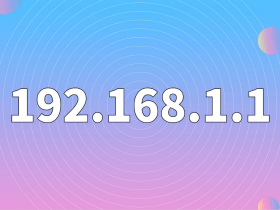 192.168.1.1